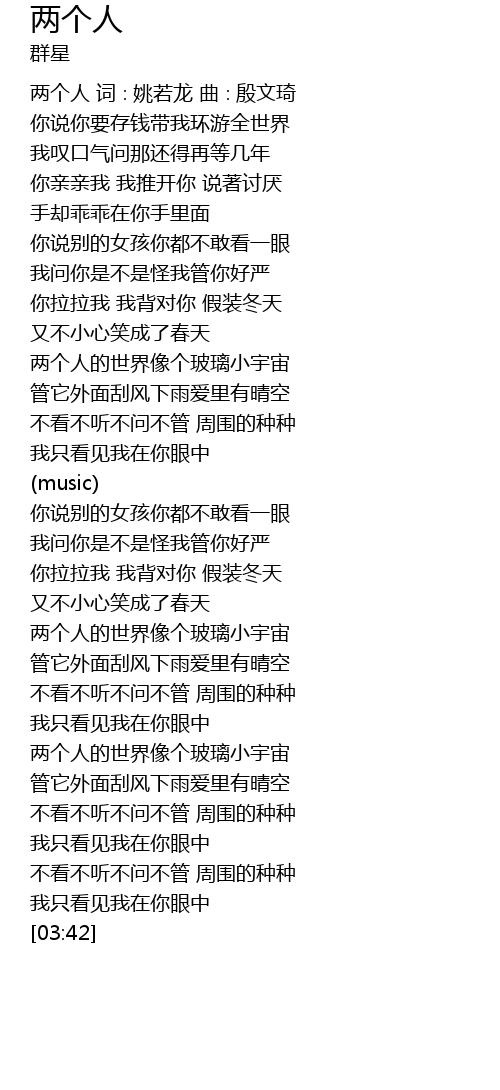 两个人
群星

两个人 词 : 姚若龙 曲 : 殷文琦
你说你要存钱带我环游全世界
我叹口气问那还得再等几年
你亲亲我 我推开你 说著讨厌
手却乖乖在你手里面
你说别的女孩你都不敢看一眼
我问你是不是怪我管你好严
你拉拉我 我背对你 假装冬天
又不小心笑成了春天
两个人的世界像个玻璃小宇宙
管它外面刮风下雨爱里有晴空
不看不听不问不管 周围的种种
我只看见我在你眼中
(music)
你说别的女孩你都不敢看一眼
我问你是不是怪我管你好严
你拉拉我 我背对你 假装冬天
又不小心笑成了春天
两个人的世界像个玻璃小宇宙
管它外面刮风下雨爱里有晴空
不看不听不问不管 周围的种种
我只看见我在你眼中
两个人的世界像个玻璃小宇宙
管它外面刮风下雨爱里有晴空
不看不听不问不管 周围的种种
我只看见我在你眼中
不看不听不问不管 周围的种种
我只看见我在你眼中
[03:42]